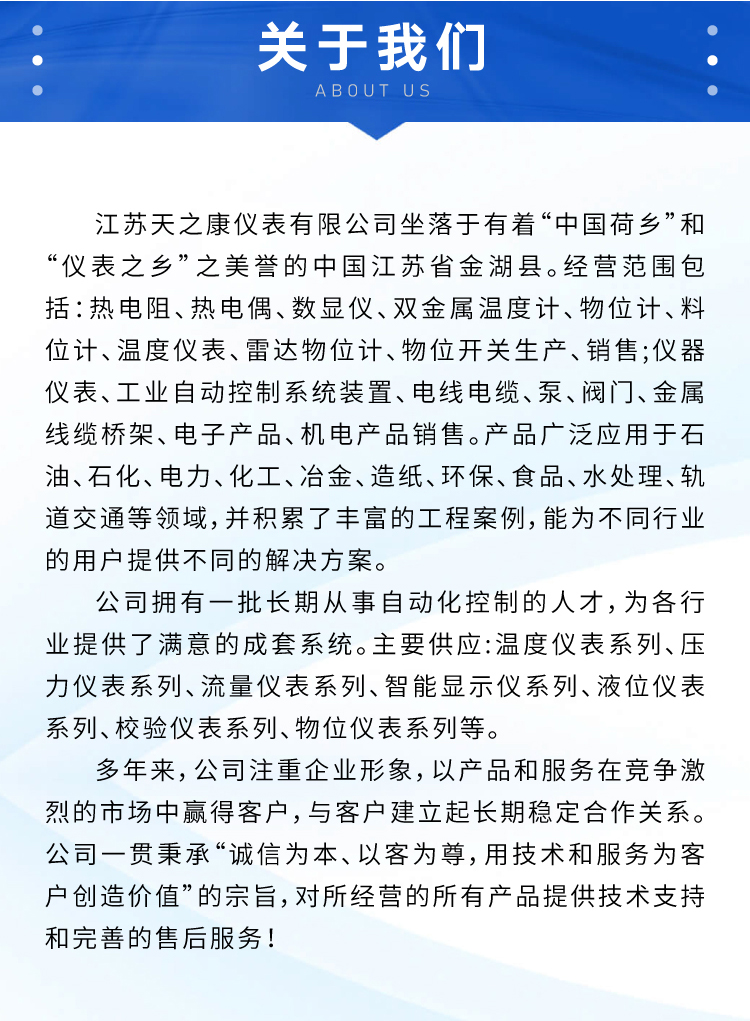 关于我们
ABOUT US

江苏天之康仪表有限公司坐落于有着“中国荷乡”和“仪表之乡”之美誉的中国江苏省金湖县。经营范围包括：热电阻、热电偶、数显仪、双金属温度计、物位计、料位计、温度仪表、雷达物位计、物位开关生产、销售;仪器仪表、工业自动控制系统装置、电线电缆、泵、阀门、金属线缆桥架、电子产品、机电产品销售。产品广泛应用于石油、石化、电力、化工、冶金、造纸、环保、食品、水处理、轨道交通等领域，并积累了丰富的工程案例，能为不同行业的用户提供不同的解决方案。

公司拥有一批长期从事自动化控制的人才，为各行业提供了满意的成套系统。主要供应:温度仪表系列、压力仪表系列、流量仪表系列、智能显示仪系列、液位仪表系列、校验仪表系列、物位仪表系列等。

多年来，公司注重企业形象，以产品和服务在竞争激烈的市场中赢得客户，与客户建立起长期稳定合作关系。公司一贯秉承“诚信为本、以客为尊，用技术和服务为客户创造价值”的宗旨，对所经营的所有产品提供技术支持和完善的售后服务！